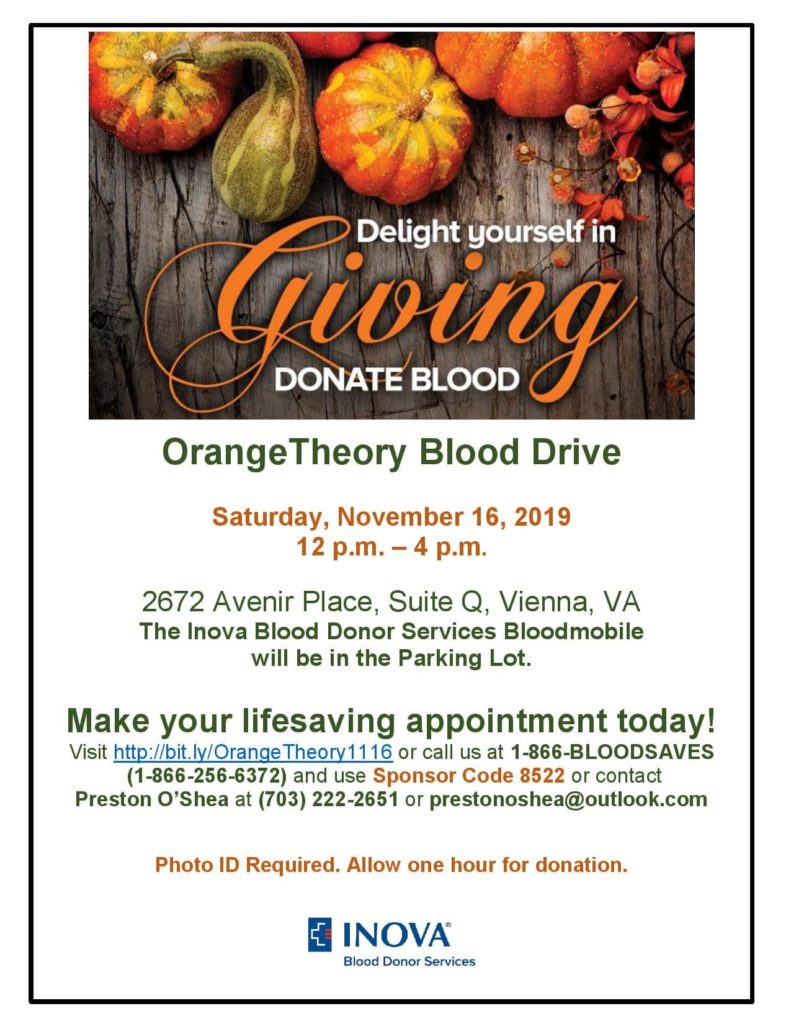 Delight yourself in
Giving
DONATE BLOOD

OrangeTheory Blood Drive

Saturday, November 16, 2019
12 p.m. – 4 p.m.

2672 Avenir Place, Suite Q, Vienna, VA
The Inova Blood Donor Services Bloodmobile will be in the Parking Lot.

Make your lifesaving appointment today!
Visit http://bit.ly/OrangeTheory1116 or call us at 1-866-BLOODSAVES (1-866-256-6372) and use Sponsor Code 8522 or contact Preston O'Shea at (703) 222-2651 or prestonoshea@outlook.com

Photo ID Required. Allow one hour for donation.

INOVA®
Blood Donor Services